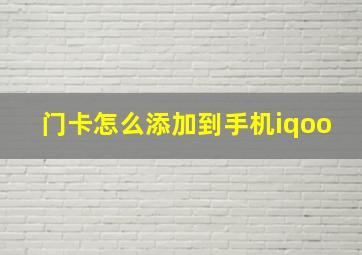 门卡怎么添加到手机iqoo